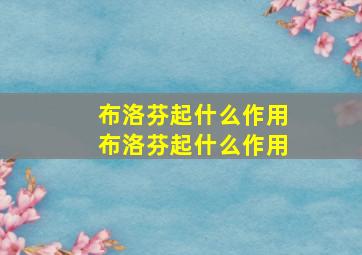 布洛芬起什么作用
布洛芬起什么作用